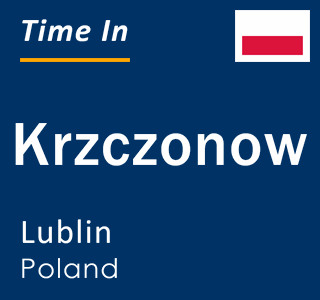 Time In

Krzczonow

Lublin
Poland